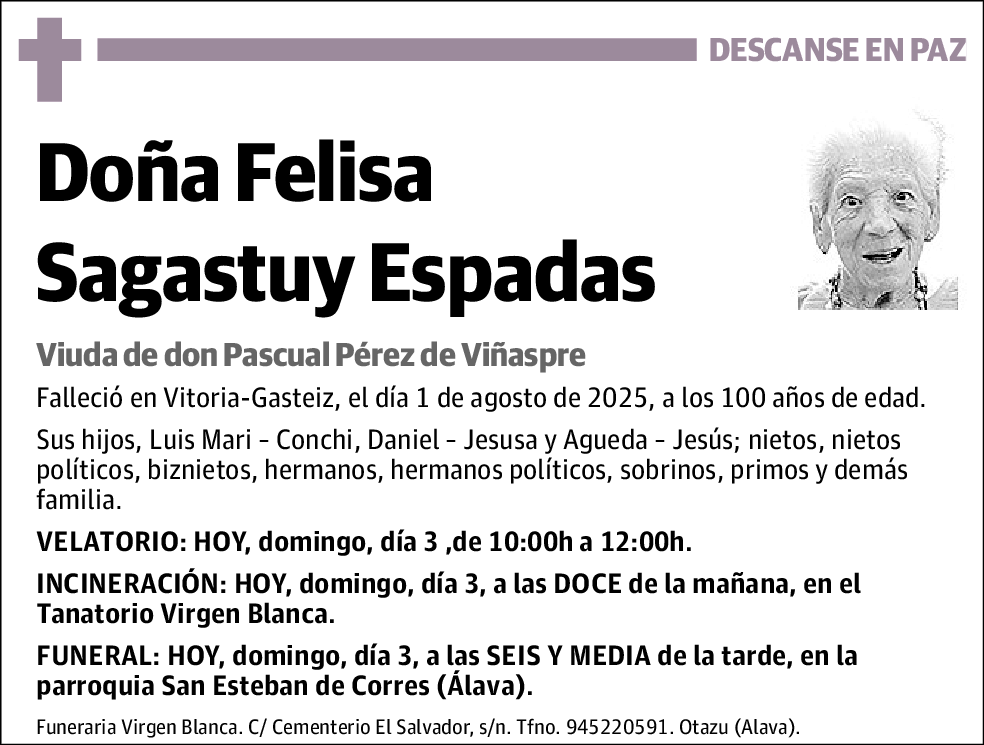 DESCANSE EN PAZ

Doña Felisa Sagastuy Espadas

Viuda de don Pascual Pérez de Viñaspre

Falleció en Vitoria-Gasteiz, el día 1 de agosto de 2025, a los 100 años de edad.

Sus hijos, Luis Mari - Conchi, Daniel - Jesusa y Agueda - Jesús; nietos, nietos políticos, biznietos, hermanos, hermanos políticos, sobrinos, primos y demás familia.

VELATORIO: HOY, domingo, día 3 ,de 10:00h a 12:00h.

INCINERACIÓN: HOY, domingo, día 3, a las DOCE de la mañana, en el Tanatorio Virgen Blanca.

FUNERAL: HOY, domingo, día 3, a las SEIS Y MEDIA de la tarde, en la parroquia San Esteban de Corres (Álava).

Funeraria Virgen Blanca. C/ Cementerio El Salvador, s/n. Tfno. 945220591. Otazu (Alava).